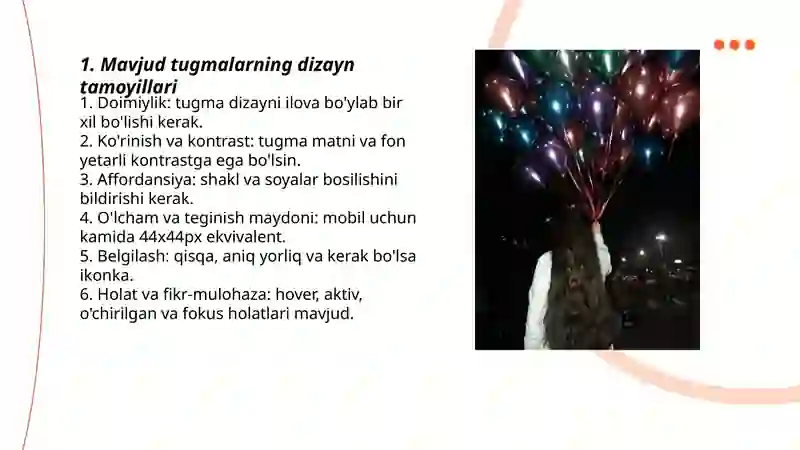 1. Mavjud tugmalarning dizayn tamoyillari

1. Doimiylik: tugma dizayni ilova bo'ylab bir xil bo'lishi kerak.
2. Ko'rinish va kontrast: tugma matni va fon yetarli kontrastga ega bo'lsin.
3. Affordansiya: shakl va soyalar bosilishini bildirishi kerak.
4. O'lcham va teginish maydoni: mobil uchun kamida 44x44px ekvivalent.
5. Belgilash: qisqa, aniq yorliq va kerak bo'lsa ikonka.
6. Holat va fikr-mulohaza: hover, aktiv, o'chirilgan va fokus holatlari mavjud.